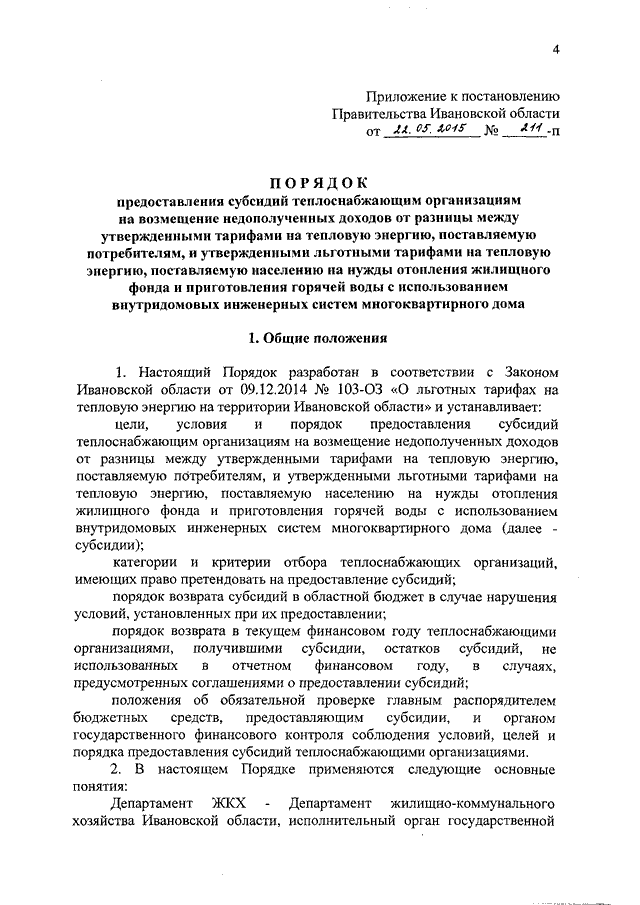 4

Приложение к постановлению
Правительства Ивановской области
от 22.05.2015 № 211-п

ПОРЯДОК

предоставления субсидий теплоснабжающим организациям на возмещение недополученных доходов от разницы между утвержденными тарифами на тепловую энергию, поставляемую потребителям, и утвержденными льготными тарифами на тепловую энергию, поставляемую населению на нужды отопления жилищного фонда и приготовления горячей воды с использованием внутридомовых инженерных систем многоквартирного дома

1. Общие положения

1. Настоящий Порядок разработан в соответствии с Законом Ивановской области от 09.12.2014 № 103-ОЗ «О льготных тарифах на тепловую энергию на территории Ивановской области» и устанавливает:

цели, условия и порядок предоставления субсидий теплоснабжающим организациям на возмещение недополученных доходов от разницы между утвержденными тарифами на тепловую энергию, поставляемую потребителям, и утвержденными льготными тарифами на тепловую энергию, поставляемую населению на нужды отопления жилищного фонда и приготовления горячей воды с использованием внутридомовых инженерных систем многоквартирного дома (далее - субсидии);

категории и критерии отбора теплоснабжающих организаций, имеющих право претендовать на предоставление субсидий;

порядок возврата субсидий в областной бюджет в случае нарушения условий, установленных при их предоставлении;

порядок возврата в текущем финансовом году теплоснабжающими организациями, получившими субсидии, остатков субсидий, не использованных в отчетном финансовом году, в случаях, предусмотренных соглашениями о предоставлении субсидий;

положения об обязательной проверке главным распорядителем бюджетных средств, предоставляющим субсидии, и органом государственного финансового контроля соблюдения условий, целей и порядка предоставления субсидий теплоснабжающими организациями.

2. В настоящем Порядке применяются следующие основные понятия:

Департамент ЖКХ - Департамент жилищно-коммунального хозяйства Ивановской области, исполнительный орган государственной